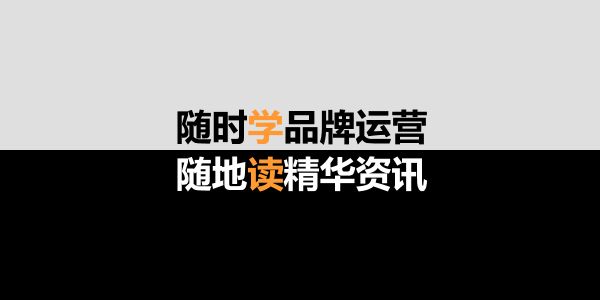 随时学品牌运营
随地读精华资讯